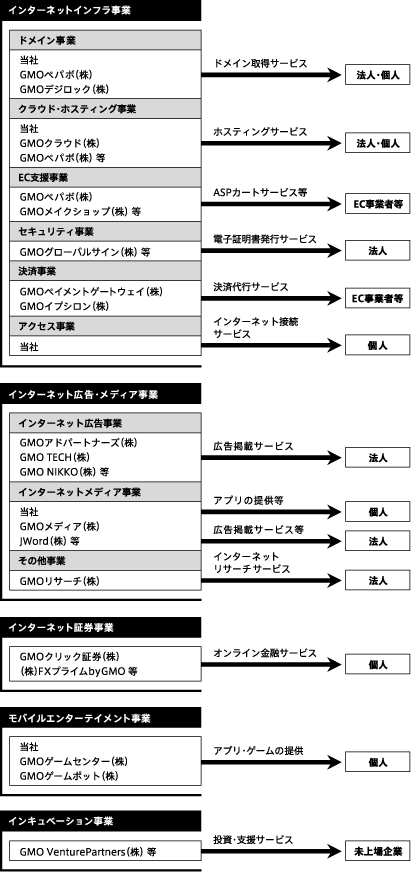 インターネットインフラ事業

ドメイン事業
当社
GMOペパボ(株)
GMOデジロック(株)
ドメイン取得サービス
法人・個人

クラウド・ホスティング事業
当社
GMOクラウド(株)
GMOペパボ(株) 等
ホスティングサービス
法人・個人

EC支援事業
GMOペパボ(株)
GMOメイクショップ(株) 等
ASPカートサービス等
EC事業者等

セキュリティ事業
GMOグローバルサイン(株) 等
電子証明書発行サービス
法人

決済事業
GMOペイメントゲートウェイ(株)
GMOイプシロン(株)
決済代行サービス
EC事業者等

アクセス事業
当社
インターネット接続サービス
個人

インターネット広告・メディア事業

インターネット広告事業
GMOアドパートナーズ(株)
GMO TECH(株)
GMO NIKKO(株) 等
広告掲載サービス
法人

インターネットメディア事業
当社
GMOメディア(株)
JWord(株) 等
アプリの提供等
個人
広告掲載サービス等
法人

その他事業
GMOリサーチ(株)
インターネットリサーチサービス
法人

インターネット証券事業
GMOクリック証券(株)
(株)FXプライムbyGMO 等
オンライン金融サービス
個人

モバイルエンターテイメント事業
当社
GMOゲームセンター(株)
GMOゲームポット(株)
アプリ・ゲームの提供
個人

インキュベーション事業
GMO VenturePartners(株) 等
投資・支援サービス
未上場企業